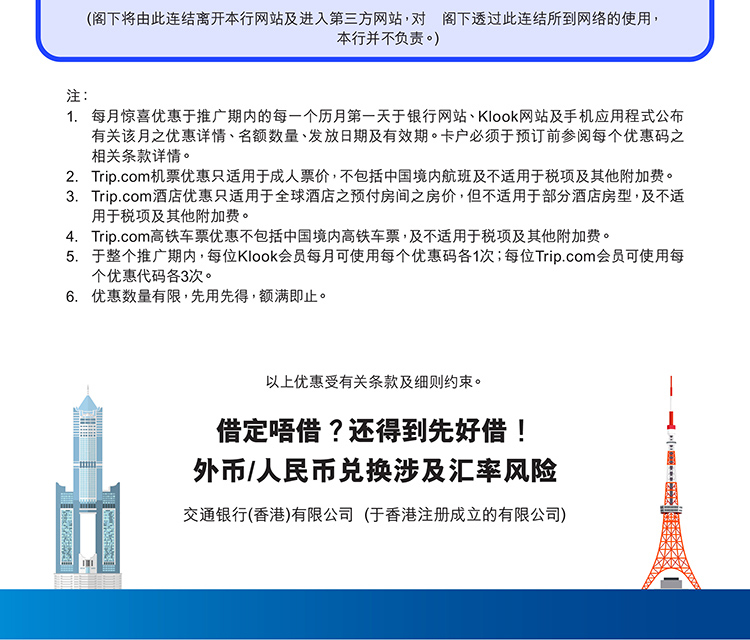 (阁下将由此连结离开本行网站及进入第三方网站，对 阁下透过此连结所到网络的使用，本行并不负责。)

注：
1. 每月惊喜优惠于推广期内的每一个历月第一天于银行网站、Klook网站及手机应用程式公布有关该月之优惠详情、名额数量、发放日期及有效期。卡户必须于预订前参阅每个优惠码之相关条款详情。
2. Trip.com机票优惠只适用于成人票价，不包括中国境内航班及不适用于税项及其他附加费。
3. Trip.com酒店优惠只适用于全球酒店之预付房间之房价，但不适用于部分酒店房型，及不适用于税项及其他附加费。
4. Trip.com高铁车票优惠不包括中国境内高铁车票，及不适用于税项及其他附加费。
5. 于整个推广期内，每位Klook会员每月可使用每个优惠码各1次；每位Trip.com会员可使用每个优惠代码各3次。
6. 优惠数量有限，先用先得，额满即止。

以上优惠受有关条款及细则约束。

借定唔借？还得到先好借！
外币/人民币兑换涉及汇率风险

交通银行(香港)有限公司 (于香港注册成立的有限公司)